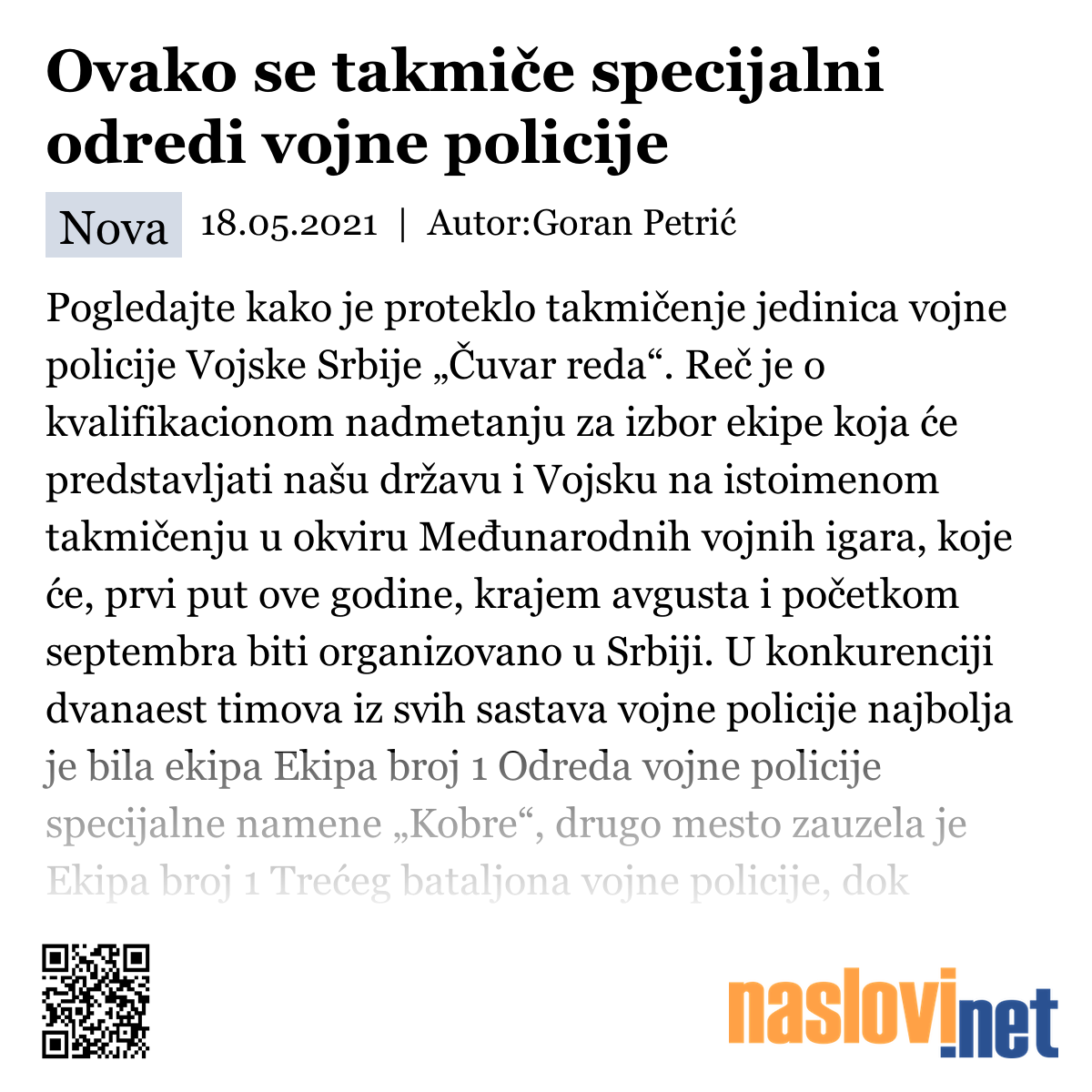 Ovako se takmiče specijalni odredi vojne policije

Nova 18.05.2021 | Autor:Goran Petrić

Pogledajte kako je proteklo takmičenje jedinica vojne policije Vojske Srbije „Čuvar reda“. Reč je o kvalifikacionom nadmetanju za izbor ekipe koja će predstavljati našu državu i Vojsku na istoimenom takmičenju u okviru Međunarodnih vojnih igara, koje će, prvi put ove godine, krajem avgusta i početkom septembra biti organizovano u Srbiji. U konkurenciji dvanaest timova iz svih sastava vojne policije najbolja je bila ekipa Ekipa broj 1 Odreda vojne policije specijalne namene „Kobre“, drugo mesto zauzela je Ekipa broj 1 Trećeg bataljona vojne policije, dok

naslovi.net